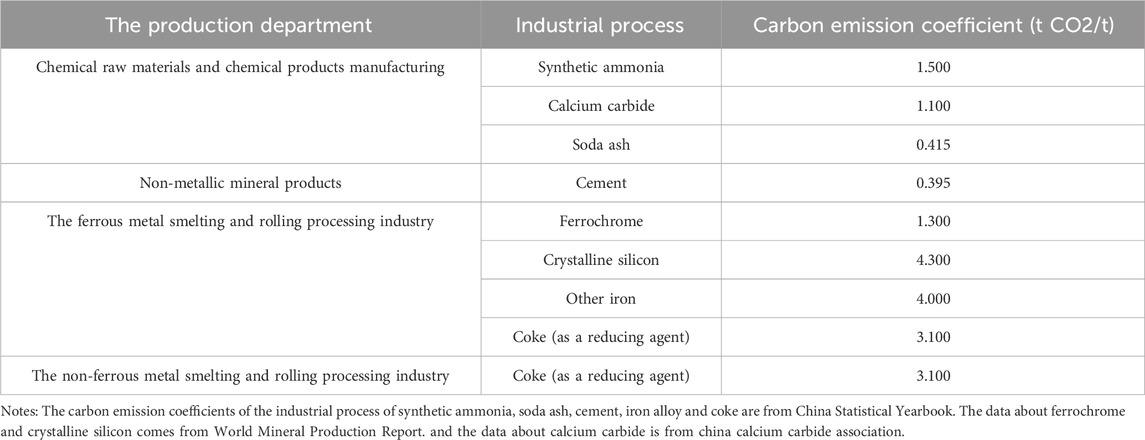 | The production department | Industrial process | Carbon emission coefficient (t CO2/t) |
|---|---|---|
| Chemical raw materials and chemical products manufacturing | Synthetic ammonia | 1.500 |
| | Calcium carbide | 1.100 |
| | Soda ash | 0.415 |
| Non-metallic mineral products | Cement | 0.395 |
| The ferrous metal smelting and rolling processing industry | Ferrochrome | 1.300 |
| | Crystalline silicon | 4.300 |
| | Other iron | 4.000 |
| | Coke (as a reducing agent) | 3.100 |
| The non-ferrous metal smelting and rolling processing industry | Coke (as a reducing agent) | 3.100 |

Notes: The carbon emission coefficients of the industrial process of synthetic ammonia, soda ash, cement, iron alloy and coke are from China Statistical Yearbook. The data about ferrochrome and crystalline silicon comes from World Mineral Production Report. and the data about calcium carbide is from china calcium carbide association.